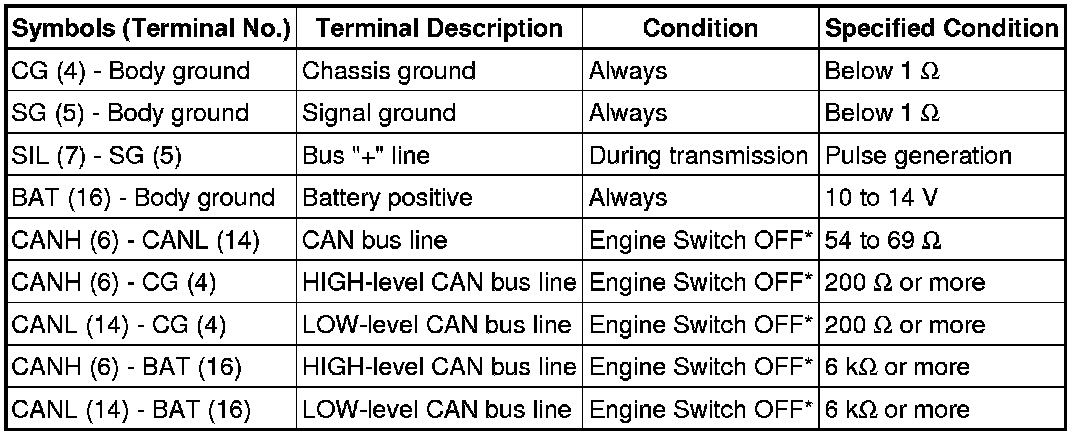 | Symbols (Terminal No.) | Terminal Description | Condition | Specified Condition |
|---|---|---|---|
| CG (4) - Body ground | Chassis ground | Always | Below 1 Ω |
| SG (5) - Body ground | Signal ground | Always | Below 1 Ω |
| SIL (7) - SG (5) | Bus "+" line | During transmission | Pulse generation |
| BAT (16) - Body ground | Battery positive | Always | 10 to 14 V |
| CANH (6) - CANL (14) | CAN bus line | Engine Switch OFF* | 54 to 69 Ω |
| CANH (6) - CG (4) | HIGH-level CAN bus line | Engine Switch OFF* | 200 Ω or more |
| CANL (14) - CG (4) | LOW-level CAN bus line | Engine Switch OFF* | 200 Ω or more |
| CANH (6) - BAT (16) | HIGH-level CAN bus line | Engine Switch OFF* | 6 kΩ or more |
| CANL (14) - BAT (16) | LOW-level CAN bus line | Engine Switch OFF* | 6 kΩ or more |